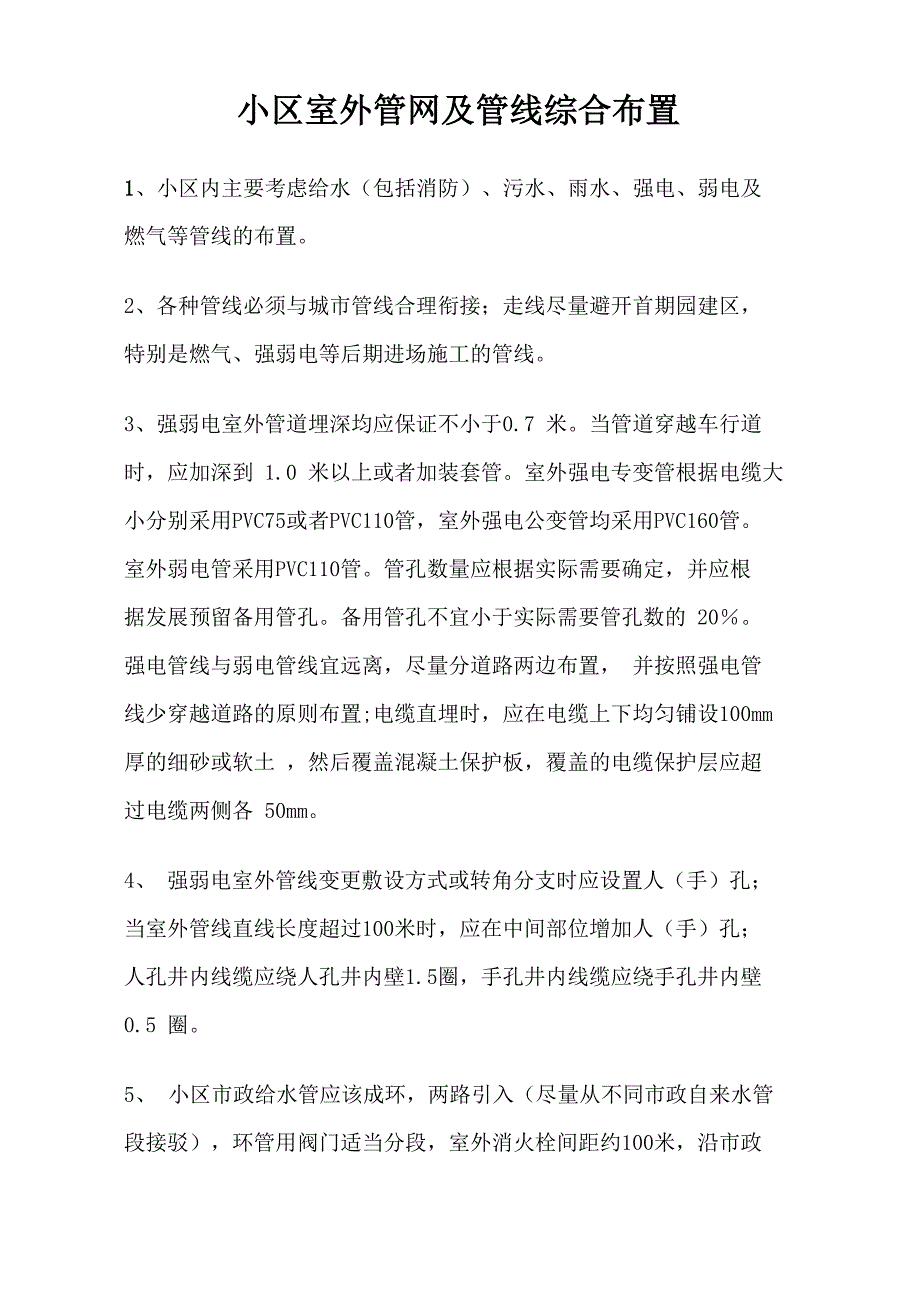 小区室外管网及管线综合布置

1、小区内主要考虑给水（包括消防）、污水、雨水、强电、弱电及燃气等管线的布置。

2、各种管线必须与城市管线合理衔接；走线尽量避开首期园建区，特别是燃气、强弱电等后期进场施工的管线。

3、强弱电室外管道埋深均应保证不小于0.7 米。当管道穿越车行道时，应加深到 1.0 米以上或者加装套管。室外强电专变管根据电缆大小分别采用PVC75或者PVC110管，室外强电公变管均采用PVC160管。室外弱电管采用PVC110管。管孔数量应根据实际需要确定，并应根据发展预留备用管孔。备用管孔不宜小于实际需要管孔数的 20%。强电管线与弱电管线宜远离，尽量分道路两边布置， 并按照强电管线少穿越道路的原则布置;电缆直埋时，应在电缆上下均匀铺设100mm厚的细砂或软土 ，然后覆盖混凝土保护板，覆盖的电缆保护层应超过电缆两侧各 50mm。

4、 强弱电室外管线变更敷设方式或转角分支时应设置人（手）孔；当室外管线直线长度超过100米时，应在中间部位增加人（手）孔；人孔井内线缆应绕人孔井内壁1.5圈，手孔井内线缆应绕手孔井内壁0.5 圈。

5、 小区市政给水管应该成环，两路引入（尽量从不同市政自来水管段接驳），环管用阀门适当分段，室外消火栓间距约100米，沿市政